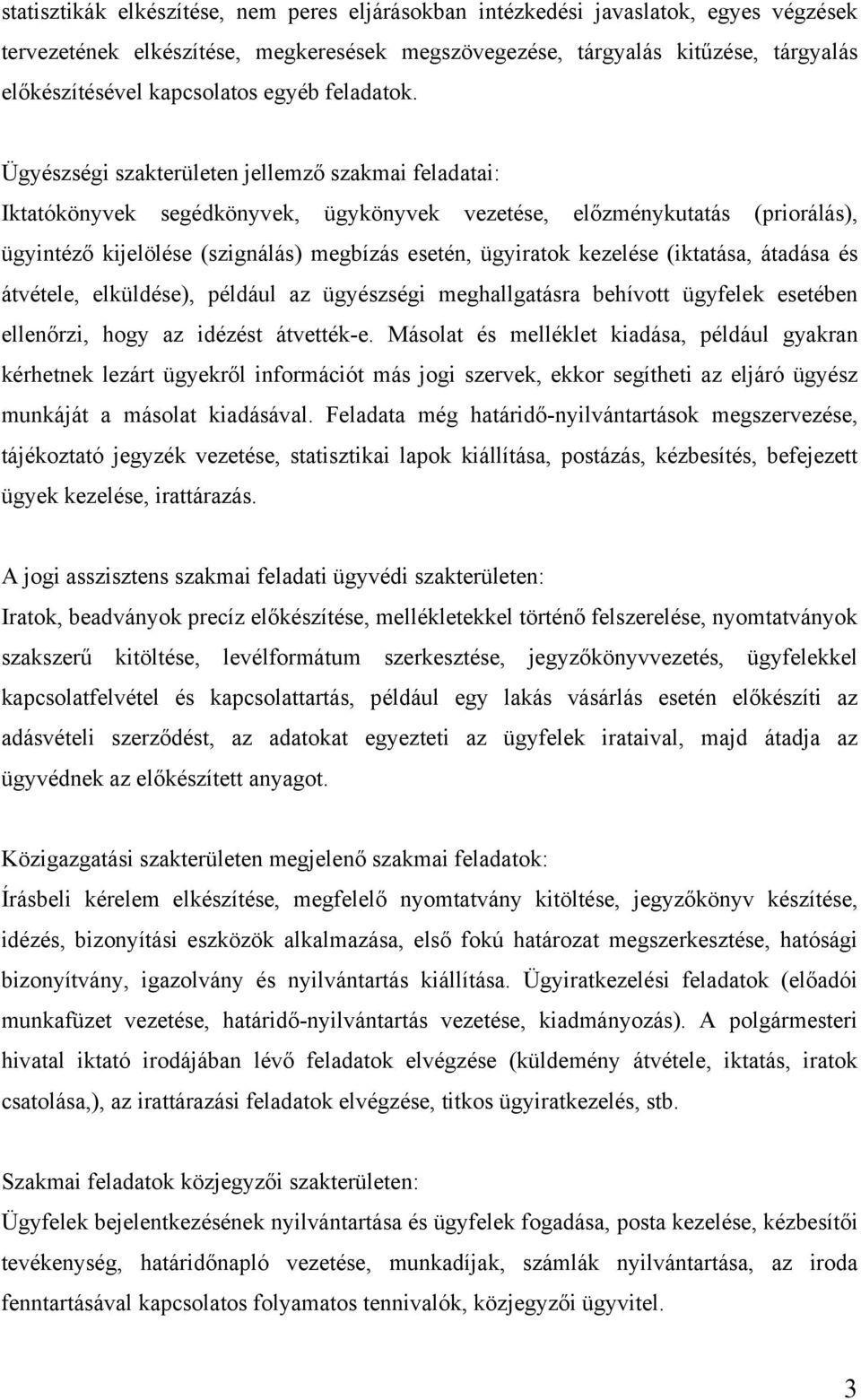 statisztikák elkészítése, nem peres eljárásokban intézkedési javaslatok, egyes végzések tervezetének elkészítése, megkeresések megszövegezése, tárgyalás kitűzése, tárgyalás előkészítésével kapcsolatos egyéb feladatok.

Ügyészségi szakterületen jellemző szakmai feladatai:
Iktatókönyvek segédkönyvek, ügykönyvek vezetése, előzménykutatás (priorálás), ügyintéző kijelölése (szignálás) megbízás esetén, ügyiratok kezelése (iktatása, átadása és átvétele, elküldése), például az ügyészségi meghallgatásra behívott ügyfelek esetében ellenőrzi, hogy az idézést átvették-e. Másolat és melléklet kiadása, például gyakran kérhetnek lezárt ügyekről információt más jogi szervek, ekkor segítheti az eljáró ügyész munkáját a másolat kiadásával. Feladata még határidő-nyilvántartások megszervezése, tájékoztató jegyzék vezetése, statisztikai lapok kiállítása, postázás, kézbesítés, befejezett ügyek kezelése, irattárazás.

A jogi asszisztens szakmai feladati ügyvédi szakterületen:
Iratok, beadványok precíz előkészítése, mellékletekkel történő felszerelése, nyomtatványok szakszerű kitöltése, levélformátum szerkesztése, jegyzőkönyvvezetés, ügyfelekkel kapcsolatfelvétel és kapcsolattartás, például egy lakás vásárlás esetén előkészíti az adásvételi szerződést, az adatokat egyezteti az ügyfelek irataival, majd átadja az ügyvédnek az előkészített anyagot.

Közigazgatási szakterületen megjelenő szakmai feladatok:
Írásbeli kérelem elkészítése, megfelelő nyomtatvány kitöltése, jegyzőkönyv készítése, idézés, bizonyítási eszközök alkalmazása, első fokú határozat megszerkesztése, hatósági bizonyítvány, igazolvány és nyilvántartás kiállítása. Ügyiratkezelési feladatok (előadói munkafüzet vezetése, határidő-nyilvántartás vezetése, kiadmányozás). A polgármesteri hivatal iktató irodájában lévő feladatok elvégzése (küldemény átvétele, iktatás, iratok csatolása,), az irattárazási feladatok elvégzése, titkos ügyiratkezelés, stb.

Szakmai feladatok közjegyzői szakterületen:
Ügyfelek bejelentkezésének nyilvántartása és ügyfelek fogadása, posta kezelése, kézbesítői tevékenység, határidőnapló vezetése, munkadíjak, számlák nyilvántartása, az iroda fenntartásával kapcsolatos folyamatos tennivalók, közjegyzői ügyvitel.

3